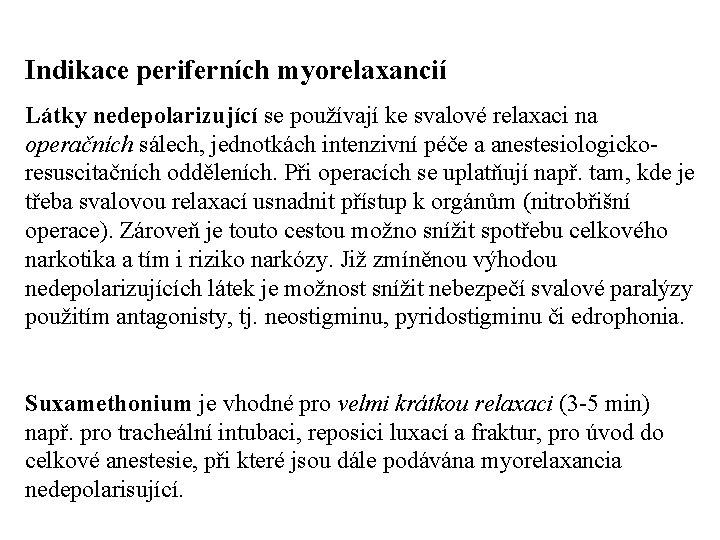 Indikace periferních myorelaxancií

Látky nedepolarizující se používají ke svalové relaxaci na operačních sálech, jednotkách intenzivní péče a anestesiologicko-resuscitačních odděleních. Při operacích se uplatňují např. tam, kde je třeba svalovou relaxací usnadnit přístup k orgánům (nitrobřišní operace). Zároveň je touto cestou možno snížit spotřebu celkového narkotika a tím i riziko narkózy. Již zmíněnou výhodou nedepolarizujících látek je možnost snížit nebezpečí svalové paralýzy použitím antagonisty, tj. neostigminu, pyridostigminu či edrophonia.

Suxamethonium je vhodné pro velmi krátkou relaxaci (3-5 min) např. pro tracheální intubaci, reposici luxací a fraktur, pro úvod do celkové anestesie, při které jsou dále podávána myorelaxancia nedepolarisující.